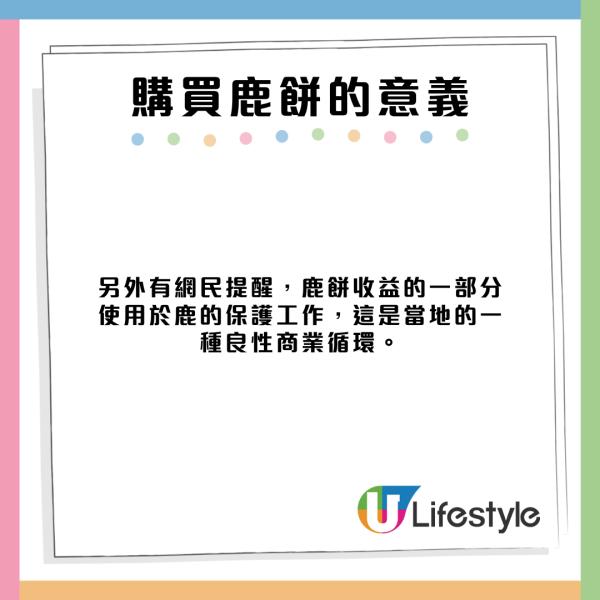 購買鹿餅的意義

另外有網民提醒，鹿餅收益的一部分使用於鹿的保護工作，這是當地的一種良性商業循環。

U Lifestyle